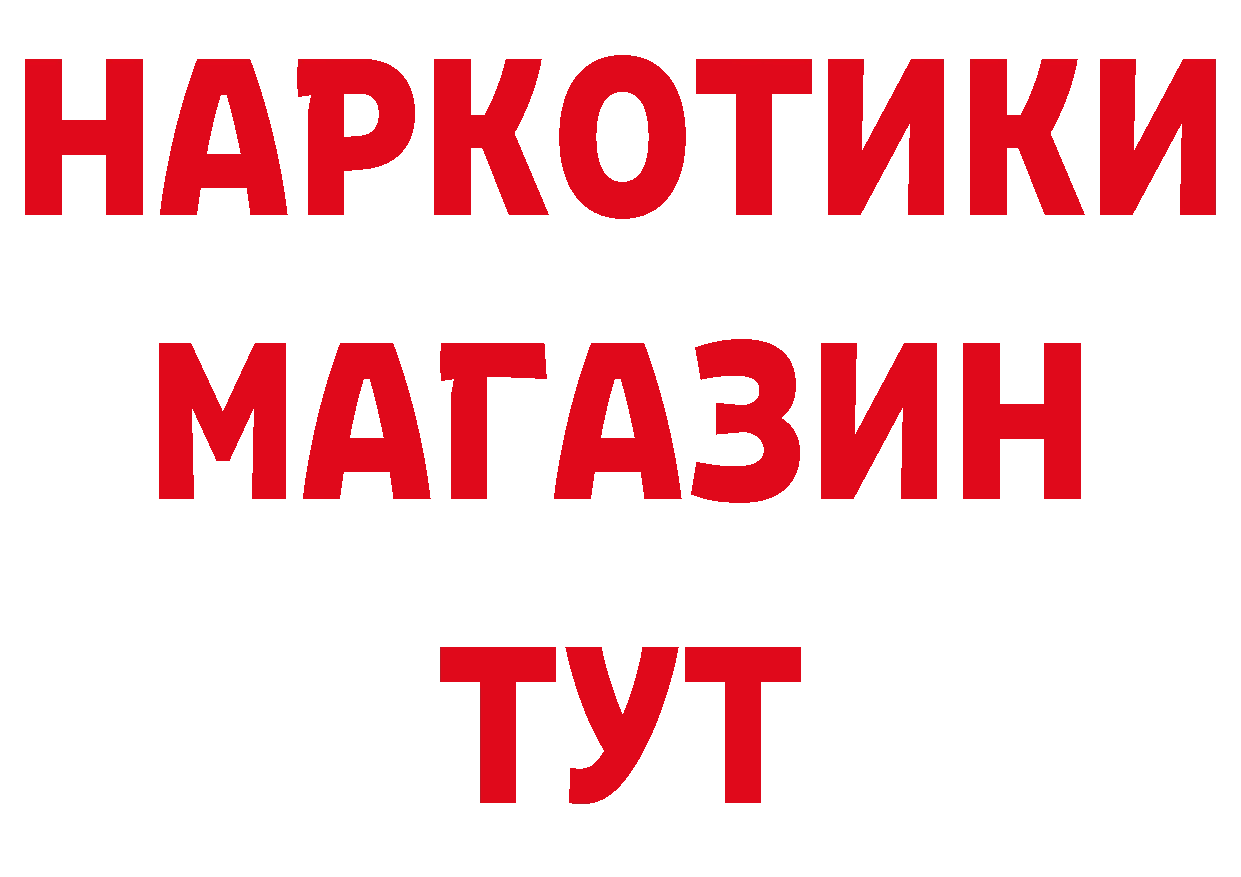 НАРКОТИКИ
МАГАЗИН
ТУТ